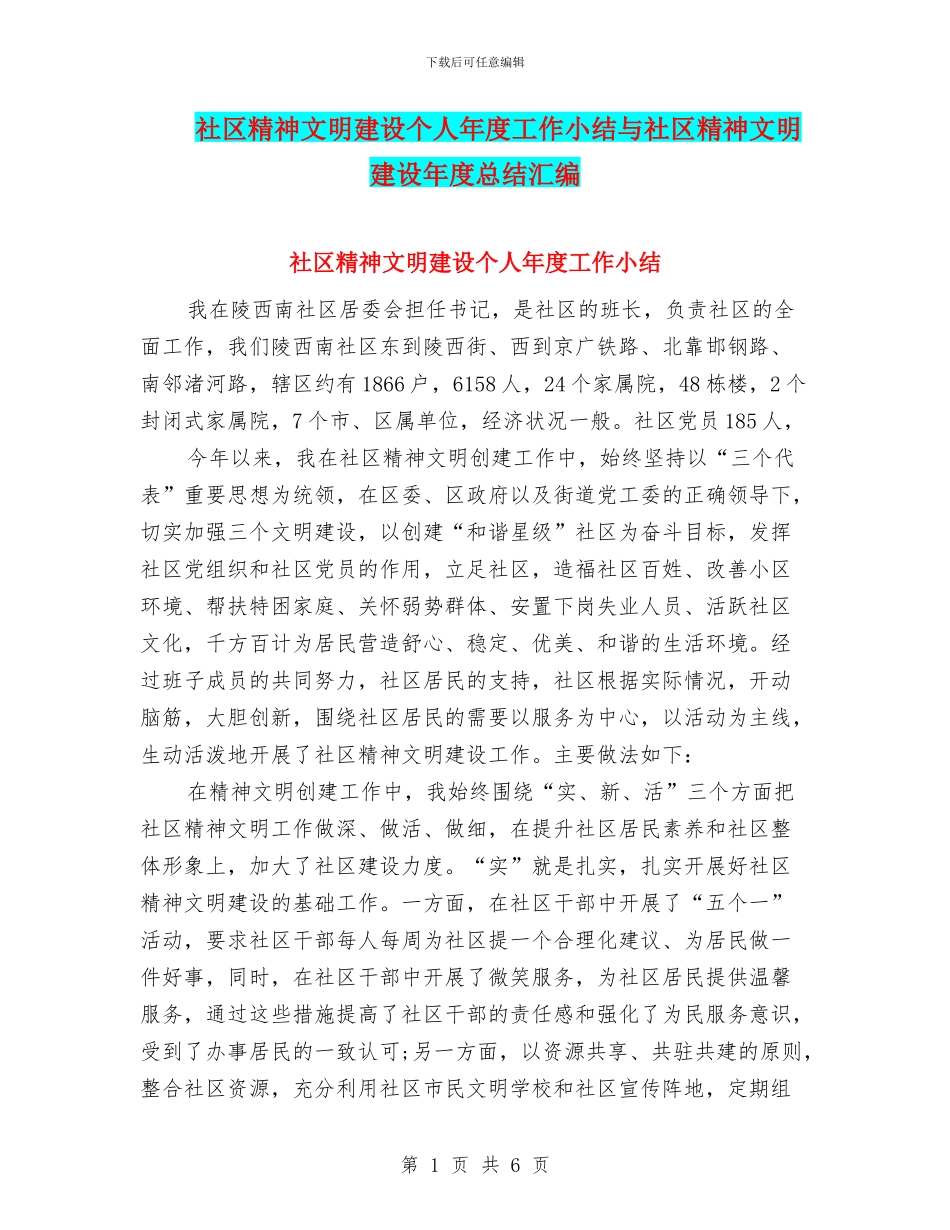 下载后可任意编辑

社区精神文明建设个人年度工作小结与社区精神文明建设年度总结汇编

社区精神文明建设个人年度工作小结

我在陵西南社区居委会担任书记，是社区的班长，负责社区的全面工作，我们陵西南社区东到陵西街、西到京广铁路、北靠邯钢路、南邻渚河路，辖区约有1866户，6158人，24个家属院，48栋楼，2个封闭式家属院，7个市、区属单位，经济状况一般。社区党员185人，

今年以来，我在社区精神文明创建工作中，始终坚持以“三个代表”重要思想为统领，在区委、区政府以及街道党工委的正确领导下，切实加强三个文明建设，以创建“和谐星级”社区为奋斗目标，发挥社区党组织和社区党员的作用，立足社区，造福社区百姓、改善小区环境、帮扶特困家庭、关怀弱势群体、安置下岗失业人员、活跃社区文化，千方百计为居民营造舒心、稳定、优美、和谐的生活环境。经过班子成员的共同努力，社区居民的支持，社区根据实际情况，开动脑筋，大胆创新，围绕社区居民的需要以服务为中心，以活动为主线，生动活泼地开展了社区精神文明建设工作。主要做法如下：

在精神文明创建工作中，我始终围绕“实、新、活”三个方面把社区精神文明工作做深、做活、做细，在提升社区居民素养和社区整体形象上，加大了社区建设力度。“实”就是扎实，扎实开展好社区精神文明建设的基础工作。一方面，在社区干部中开展了“五个一”活动，要求社区干部每人每周为社区提一个合理化建议、为居民做一件好事，同时，在社区干部中开展了微笑服务，为社区居民提供温馨服务，通过这些措施提高了社区干部的责任感和强化了为民服务意识，受到了办事居民的一致认可;另一方面，以资源共享、共驻共建的原则，整合社区资源，充分利用社区市民文明学校和社区宣传阵地，定期组

第 1 页 共 6 页